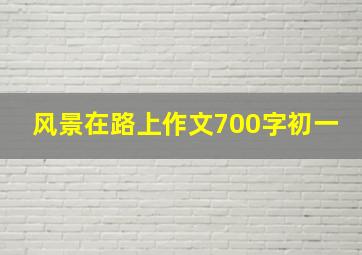 风景在路上作文700字初一